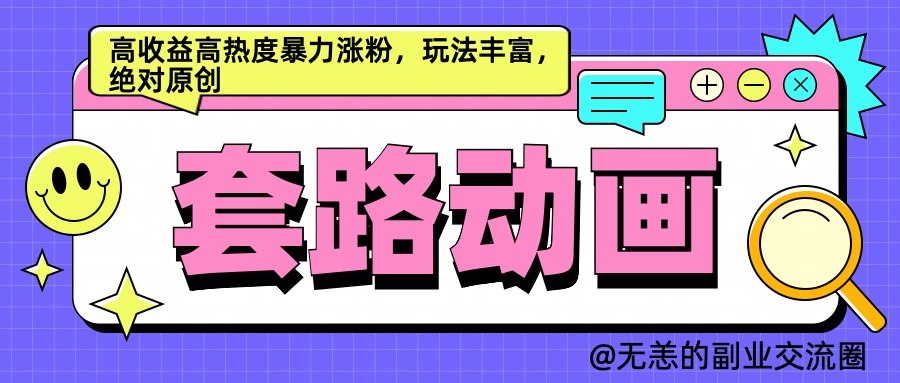 高收益高热度暴力涨粉，玩法丰富，绝对原创

套路动画

@无恙的副业交流圈